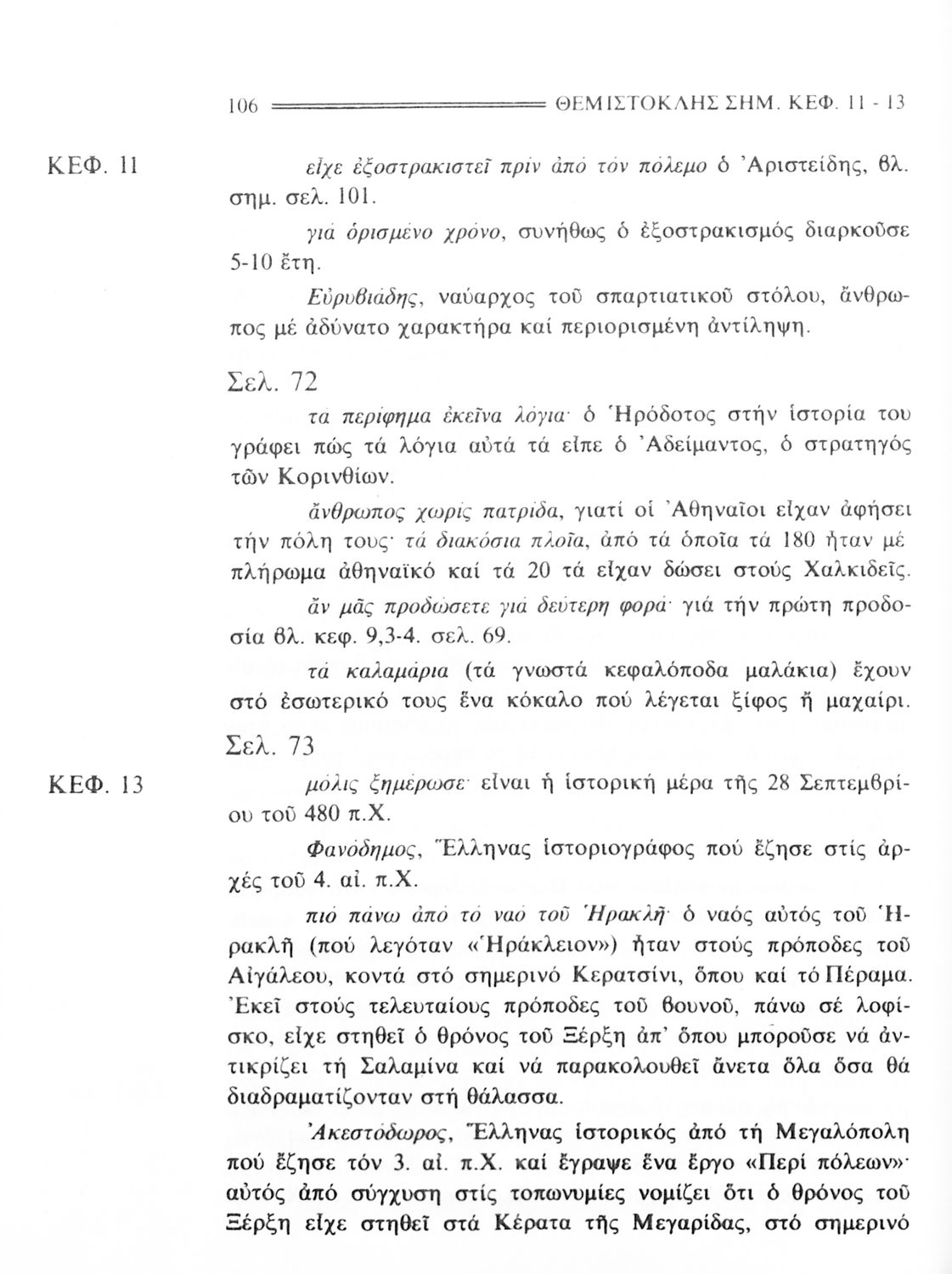 106 ΘΕΜΙΣΤΟΚΛΗΣ ΣΗΜ. ΚΕΦ. 11 - 13

ΚΕΦ. 11

εἶχε ἐξοστρακιστεῖ πρίν ἀπό τόν πόλεμο ὁ Ἀριστείδης, βλ. σημ. σελ. 101.

γιά ὁρισμένο χρόνο, συνήθως ὁ ἐξοστρακισμός διαρκοῦσε 5-10 ἔτη.

Εὐρυβιάδης, ναύαρχος τοῦ σπαρτιατικοῦ στόλου, ἄνθρωπος μέ ἀδύνατο χαρακτήρα καί περιορισμένη ἀντίληψη.

Σελ. 72

τά περίφημα ἐκεῖνα λόγια· ὁ Ἡρόδοτος στήν ἱστορία του γράφει πώς τά λόγια αὐτά τά εἶπε ὁ Ἀδείμαντος, ὁ στρατηγός τῶν Κορινθίων.

ἄνθρωπος χωρίς πατρίδα, γιατί οἱ Ἀθηναῖοι εἶχαν ἀφήσει τήν πόλη τους· τά διακόσια πλοῖα, ἀπό τά ὁποῖα τά 180 ἦταν μέ πλήρωμα ἀθηναϊκό καί τά 20 τά εἶχαν δώσει στούς Χαλκιδεῖς.

ἄν μᾶς προδώσετε γιά δεύτερη φορά· γιά τήν πρώτη προδοσία βλ. κεφ. 9,3-4. σελ. 69.

τά καλαμάρια (τά γνωστά κεφαλόποδα μαλάκια) ἔχουν στό ἐσωτερικό τους ἕνα κόκαλο πού λέγεται ξίφος ἤ μαχαίρι.

Σελ. 73

ΚΕΦ. 13

μόλις ξημέρωσε· εἶναι ἡ ἱστορική μέρα τῆς 28 Σεπτεμβρίου τοῦ 480 π.Χ.

Φανόδημος, Ἕλληνας ἱστοριογράφος πού ἔζησε στίς ἀρχές τοῦ 4. αἰ. π.Χ.

πιό πάνω ἀπό τό ναό τοῦ Ἡρακλῆ· ὁ ναός αὐτός τοῦ Ἡρακλῆ (πού λεγόταν «Ἡράκλειον») ἦταν στούς πρόποδες τοῦ Αἰγάλεου, κοντά στό σημερινό Κερατσίνι, ὅπου καί τό Πέραμα. Ἐκεῖ στούς τελευταίους πρόποδες τοῦ βουνοῦ, πάνω σέ λοφίσκο, εἶχε στηθεῖ ὁ θρόνος τοῦ Ξέρξη ἀπ' ὅπου μποροῦσε νά ἀντικρίζει τή Σαλαμίνα καί νά παρακολουθεῖ ἄνετα ὅλα ὅσα θά διαδραματίζονταν στή θάλασσα.

Ἀκεστόδωρος, Ἕλληνας ἱστορικός ἀπό τή Μεγαλόπολη πού ἔζησε τόν 3. αἰ. π.Χ. καί ἔγραψε ἕνα ἔργο «Περί πόλεων»· αὐτός ἀπό σύγχυση στίς τοπωνυμίες νομίζει ὅτι ὁ θρόνος τοῦ Ξέρξη εἶχε στηθεῖ στά Κέρατα τῆς Μεγαρίδας, στό σημερινό